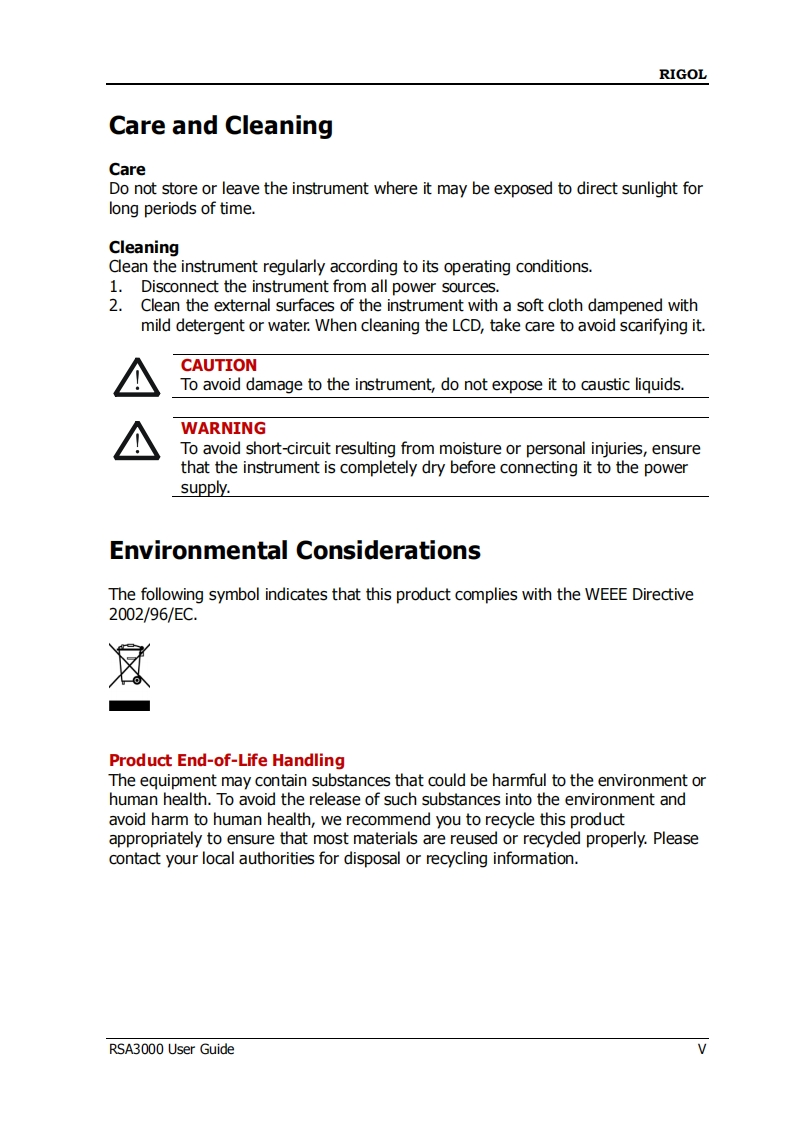 RIGOL

Care and Cleaning

Care
Do not store or leave the instrument where it may be exposed to direct sunlight for long periods of time.

Cleaning
Clean the instrument regularly according to its operating conditions.
1. Disconnect the instrument from all power sources.
2. Clean the external surfaces of the instrument with a soft cloth dampened with mild detergent or water. When cleaning the LCD, take care to avoid scarifying it.

CAUTION
To avoid damage to the instrument, do not expose it to caustic liquids.

WARNING
To avoid short-circuit resulting from moisture or personal injuries, ensure that the instrument is completely dry before connecting it to the power supply.

Environmental Considerations

The following symbol indicates that this product complies with the WEEE Directive 2002/96/EC.

Product End-of-Life Handling
The equipment may contain substances that could be harmful to the environment or human health. To avoid the release of such substances into the environment and avoid harm to human health, we recommend you to recycle this product appropriately to ensure that most materials are reused or recycled properly. Please contact your local authorities for disposal or recycling information.

RSA3000 User Guide V